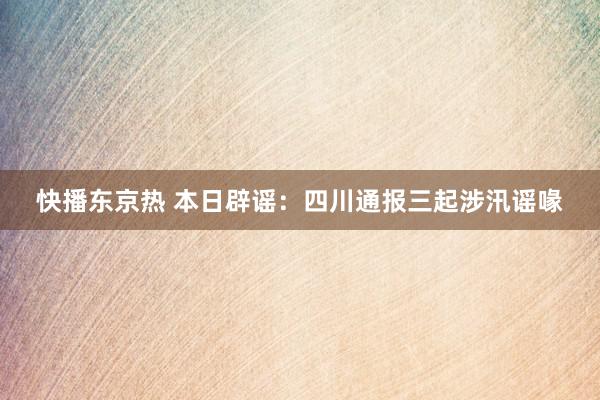 快播东京热 本日辟谣：四川通报三起涉汛谣喙